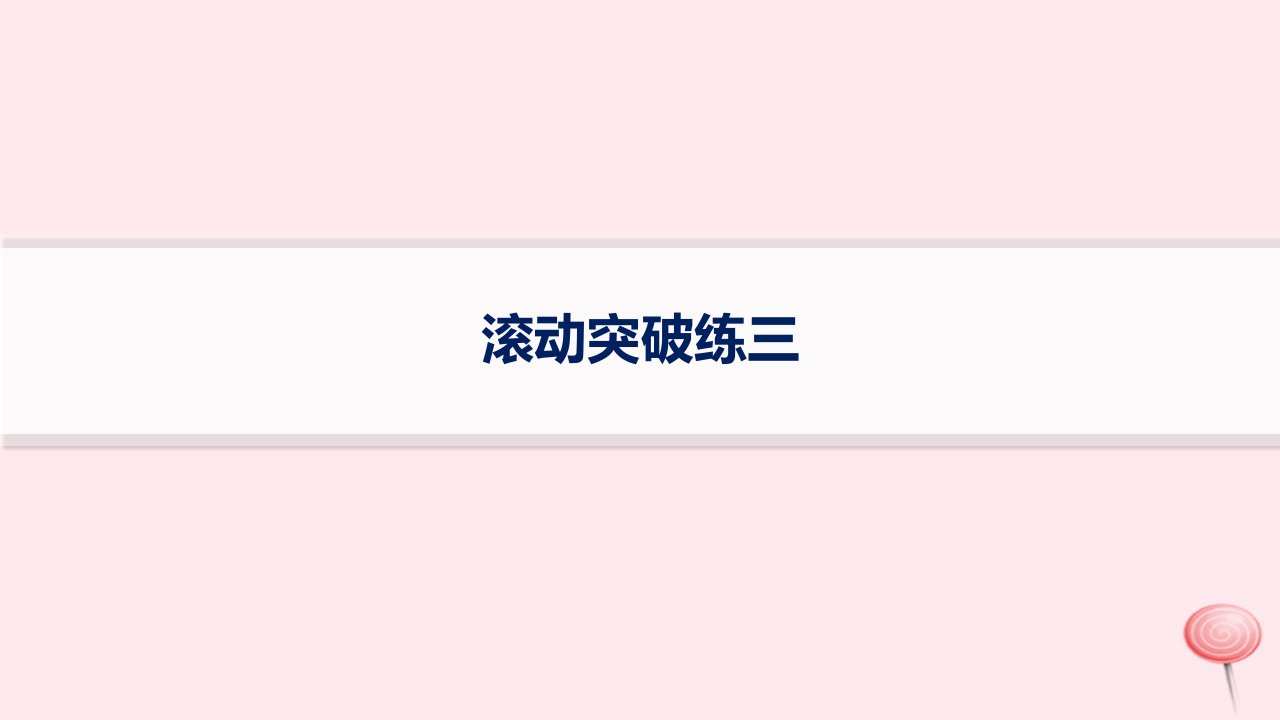 滚动突破练三